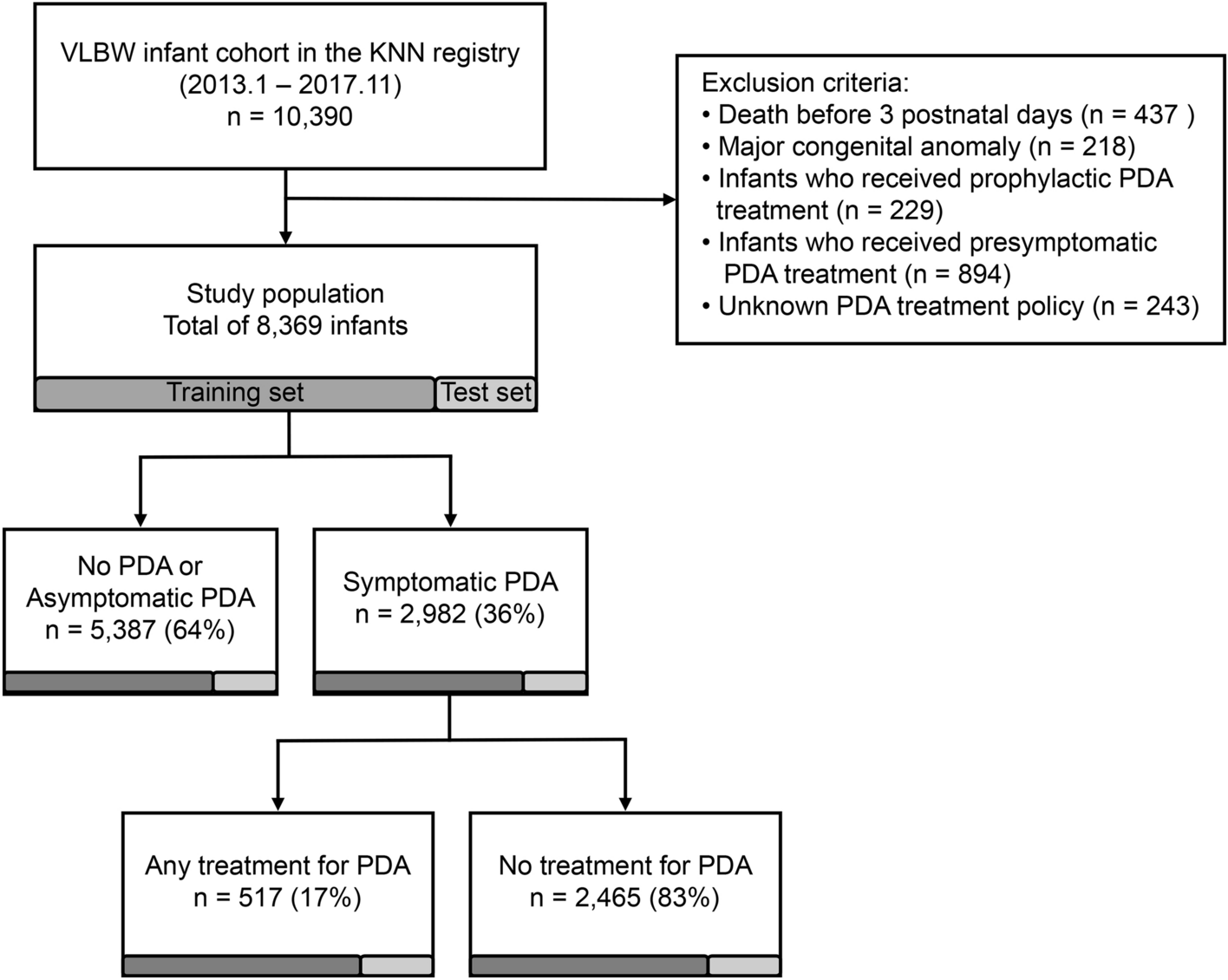 VLBW infant cohort in the KNN registry
(2013.1 – 2017.11)
n = 10,390

Exclusion criteria:
• Death before 3 postnatal days (n = 437 )
• Major congenital anomaly (n = 218)
• Infants who received prophylactic PDA treatment (n = 229)
• Infants who received presymptomatic PDA treatment (n = 894)
• Unknown PDA treatment policy (n = 243)

Study population
Total of 8,369 infants

Training set

Test set

No PDA or
Asymptomatic PDA
n = 5,387 (64%)

Symptomatic PDA
n = 2,982 (36%)

Any treatment for PDA
n = 517 (17%)

No treatment for PDA
n = 2,465 (83%)